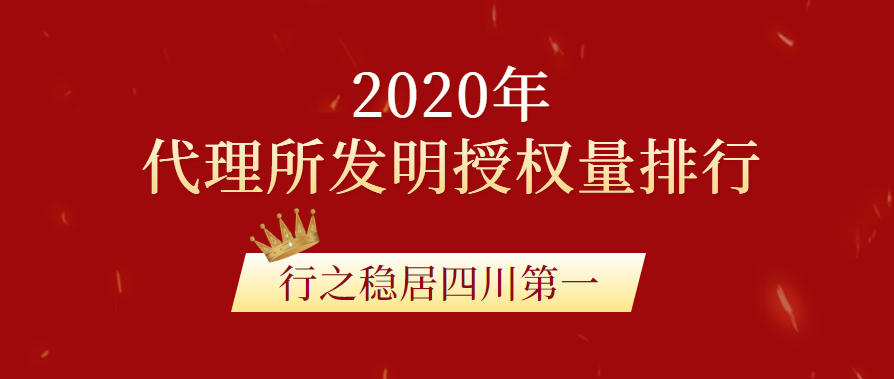 2020年
代理所发明授权量排行

行之稳居四川第一